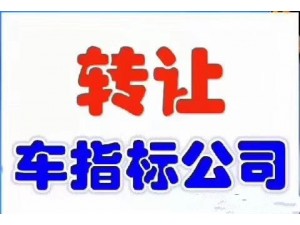 转让

车指标公司